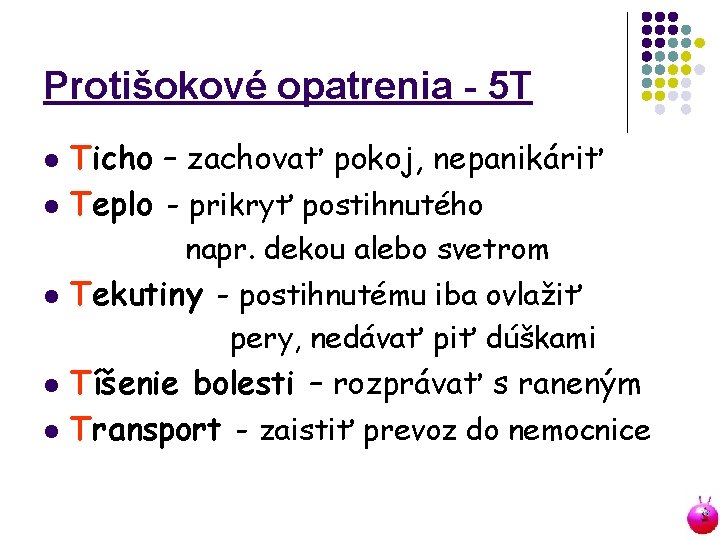 Protišokové opatrenia - 5T

• Ticho – zachovať pokoj, nepanikáriť
• Teplo - prikryť postihnutého napr. dekou alebo svetrom
• Tekutiny - postihnutému iba ovlažiť pery, nedávať piť dúškami
• Tíšenie bolesti – rozprávať s raneným
• Transport - zaistiť prevoz do nemocnice